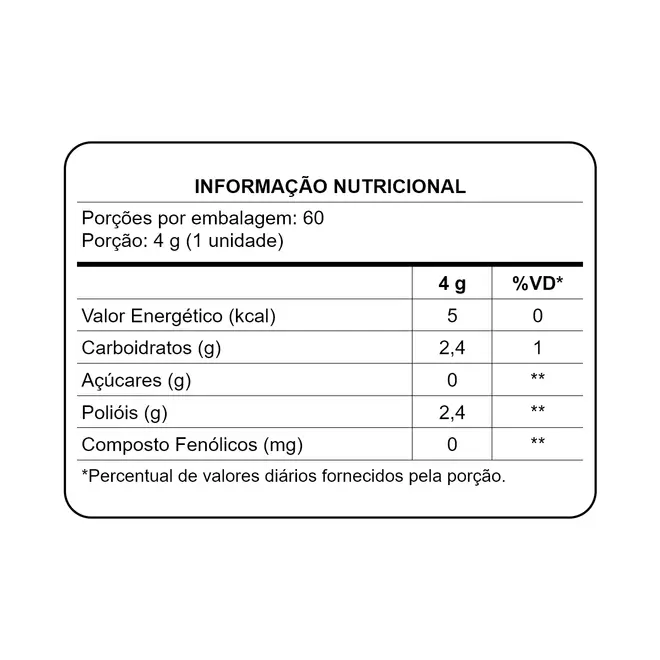 INFORMAÇÃO NUTRICIONAL

Porções por embalagem: 60
Porção: 4 g (1 unidade)

| | 4 g | %VD* |
|---|---|---|
| Valor Energético (kcal) | 5 | 0 |
| Carboidratos (g) | 2,4 | 1 |
| Açúcares (g) | 0 | ** |
| Polióis (g) | 2,4 | ** |
| Composto Fenólicos (mg) | 0 | ** |

*Percentual de valores diários fornecidos pela porção.